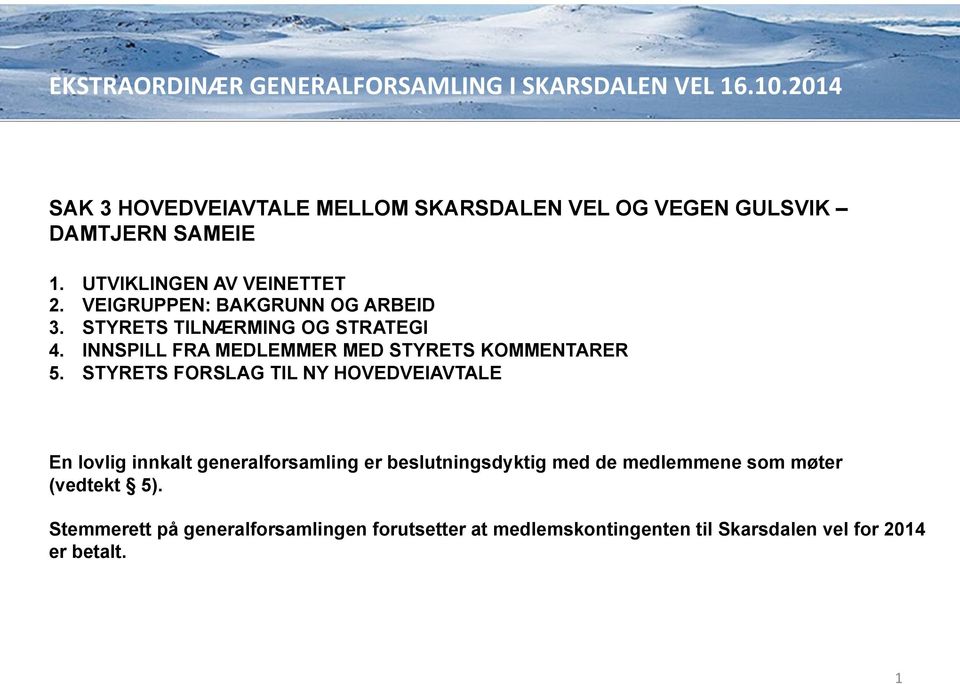 EKSTRAORDINÆR GENERALFORSAMLING I SKARSDALEN VEL 16.10.2014

SAK 3 HOVEDVEIAVTALE MELLOM SKARSDALEN VEL OG VEGEN GULSVIK – DAMTJERN SAMEIE

1. UTVIKLINGEN AV VEINETTET
2. VEIGRUPPEN: BAKGRUNN OG ARBEID
3. STYRETS TILNÆRMING OG STRATEGI
4. INNSPILL FRA MEDLEMMER MED STYRETS KOMMENTARER
5. STYRETS FORSLAG TIL NY HOVEDVEIAVTALE

En lovlig innkalt generalforsamling er beslutningsdyktig med de medlemmene som møter (vedtekt § 5).

Stemmerett på generalforsamlingen forutsetter at medlemskontingenten til Skarsdalen vel for 2014 er betalt.

1